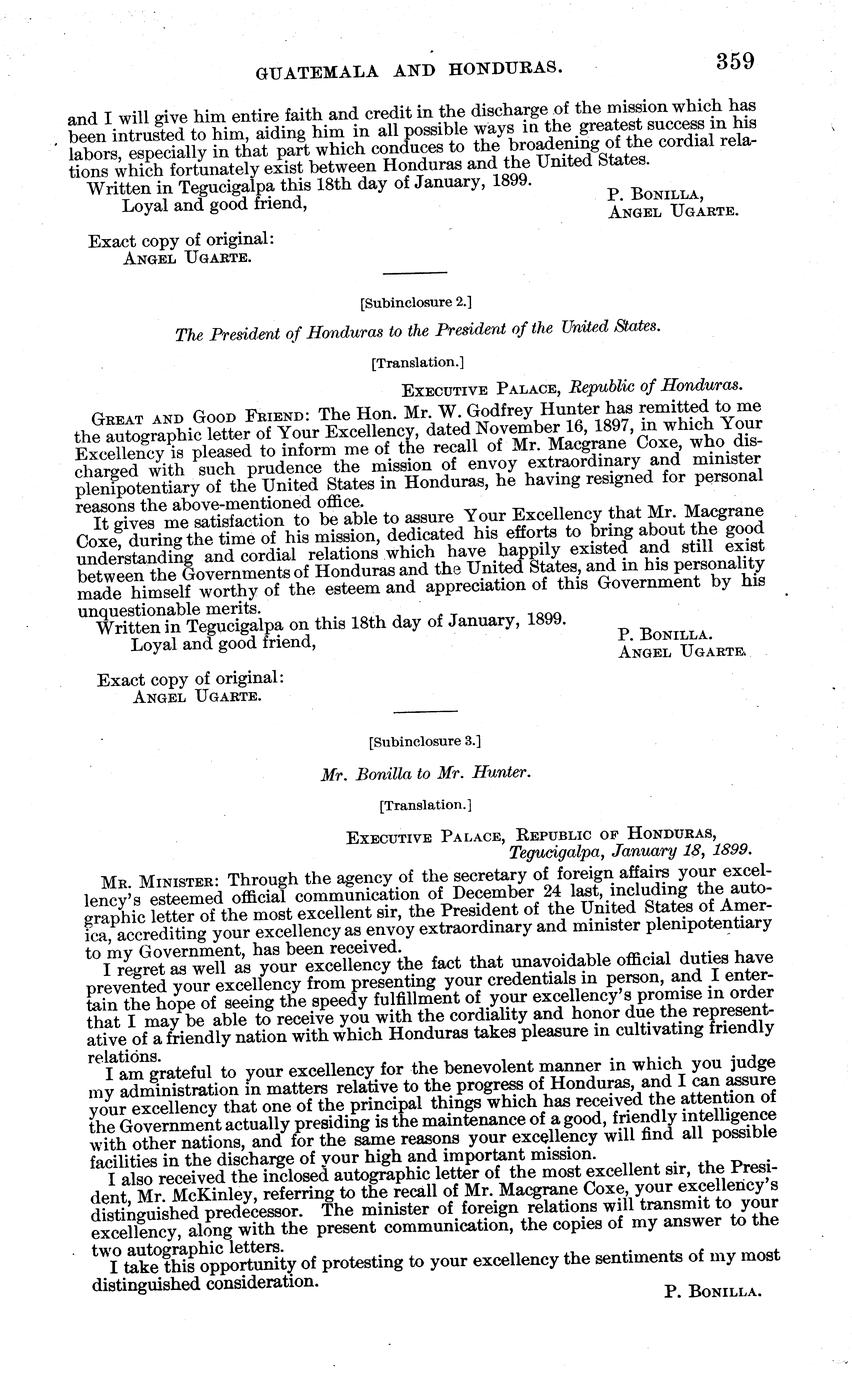 GUATEMALA AND HONDURAS. 359

and I will give him entire faith and credit in the discharge of the mission which has been intrusted to him, aiding him in all possible ways in the greatest success in his labors, especially in that part which conduces to the broadening of the cordial relations which fortunately exist between Honduras and the United States.

Written in Tegucigalpa this 18th day of January, 1899.

Loyal and good friend,

P. BONILLA,
ANGEL UGARTE.

Exact copy of original:
ANGEL UGARTE.

[Subinclosure 2.]

The President of Honduras to the President of the United States.

[Translation.]

EXECUTIVE PALACE, Republic of Honduras.

GREAT AND GOOD FRIEND: The Hon. Mr. W. Godfrey Hunter has remitted to me the autographic letter of Your Excellency, dated November 16, 1897, in which Your Excellency is pleased to inform me of the recall of Mr. Macgrane Coxe, who discharged with such prudence the mission of envoy extraordinary and minister plenipotentiary of the United States in Honduras, he having resigned for personal reasons the above-mentioned office.

It gives me satisfaction to be able to assure Your Excellency that Mr. Macgrane Coxe, during the time of his mission, dedicated his efforts to bring about the good understanding and cordial relations which have happily existed and still exist between the Governments of Honduras and the United States, and in his personality made himself worthy of the esteem and appreciation of this Government by his unquestionable merits.

Written in Tegucigalpa on this 18th day of January, 1899.

Loyal and good friend,

P. BONILLA.
ANGEL UGARTE.

Exact copy of original:
ANGEL UGARTE.

[Subinclosure 3.]

Mr. Bonilla to Mr. Hunter.

[Translation.]

EXECUTIVE PALACE, REPUBLIC OF HONDURAS,
Tegucigalpa, January 18, 1899.

MR. MINISTER: Through the agency of the secretary of foreign affairs your excellency's esteemed official communication of December 24 last, including the autographic letter of the most excellent sir, the President of the United States of America, accrediting your excellency as envoy extraordinary and minister plenipotentiary to my Government, has been received.

I regret as well as your excellency the fact that unavoidable official duties have prevented your excellency from presenting your credentials in person, and I entertain the hope of seeing the speedy fulfillment of your excellency's promise in order that I may be able to receive you with the cordiality and honor due the representative of a friendly nation with which Honduras takes pleasure in cultivating friendly relations.

I am grateful to your excellency for the benevolent manner in which you judge my administration in matters relative to the progress of Honduras, and I can assure your excellency that one of the principal things which has received the attention of the Government actually presiding is the maintenance of a good, friendly intelligence with other nations, and for the same reasons your excellency will find all possible facilities in the discharge of your high and important mission.

I also received the inclosed autographic letter of the most excellent sir, the President, Mr. McKinley, referring to the recall of Mr. Macgrane Coxe, your excellency's distinguished predecessor. The minister of foreign relations will transmit to your excellency, along with the present communication, the copies of my answer to the two autographic letters.

I take this opportunity of protesting to your excellency the sentiments of my most distinguished consideration.

P. BONILLA.